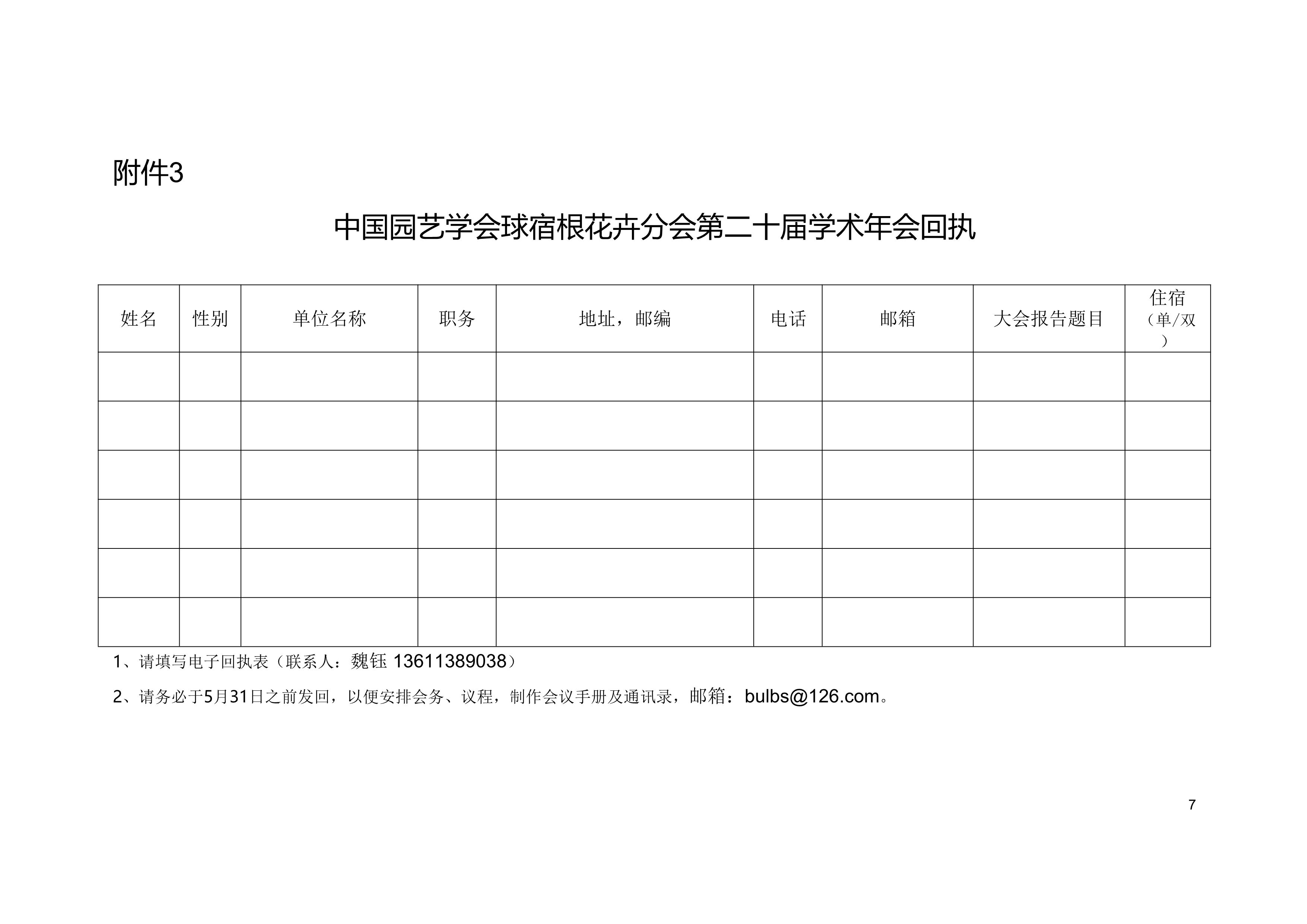 附件3

中国园艺学会球宿根花卉分会第二十届学术年会回执

| 姓名 | 性别 | 单位名称 | 职务 | 地址，邮编 | 电话 | 邮箱 | 大会报告题目 | 住宿（单/双） |
|---|---|---|---|---|---|---|---|---|
| | | | | | | | | |
| | | | | | | | | |
| | | | | | | | | |
| | | | | | | | | |
| | | | | | | | | |
| | | | | | | | | |

1、请填写电子回执表（联系人：魏钰 13611389038）

2、请务必于5月31日之前发回，以便安排会务、议程，制作会议手册及通讯录，邮箱：bulbs@126.com。

7